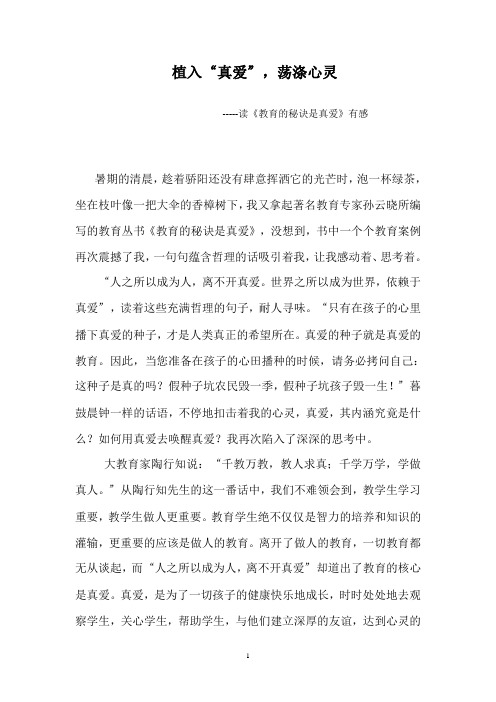 植入“真爱”，荡涤心灵

-----读《教育的秘诀是真爱》有感

暑期的清晨，趁着骄阳还没有肆意挥洒它的光芒时，泡一杯绿茶，坐在枝叶像一把大伞的香樟树下，我又拿起著名教育专家孙云晓所编写的教育丛书《教育的秘诀是真爱》，没想到，书中一个个教育案例再次震撼了我，一句句蕴含哲理的话吸引着我，让我感动着、思考着。

“人之所以成为人，离不开真爱。世界之所以成为世界，依赖于真爱”，读着这些充满哲理的句子，耐人寻味。“只有在孩子的心里播下真爱的种子，才是人类真正的希望所在。真爱的种子就是真爱的教育。因此，当您准备在孩子的心田播种的时候，请务必拷问自己：这种子是真的吗？假种子坑农民毁一季，假种子坑孩子毁一生！”暮鼓晨钟一样的话语，不停地扣击着我的心灵，真爱，其内涵究竟是什么？如何用真爱去唤醒真爱？我再次陷入了深深的思考中。

大教育家陶行知说：“千教万教，教人求真；千学万学，学做真人。”从陶行知先生的这一番话中，我们不难领会到，教学生学习重要，教学生做人更重要。教育学生绝不仅仅是智力的培养和知识的灌输，更重要的应该是做人的教育。离开了做人的教育，一切教育都无从谈起，而“人之所以成为人，离不开真爱”却道出了教育的核心是真爱。真爱，是为了一切孩子的健康快乐地成长，时时处处地去观察学生，关心学生，帮助学生，与他们建立深厚的友谊，达到心灵的

1